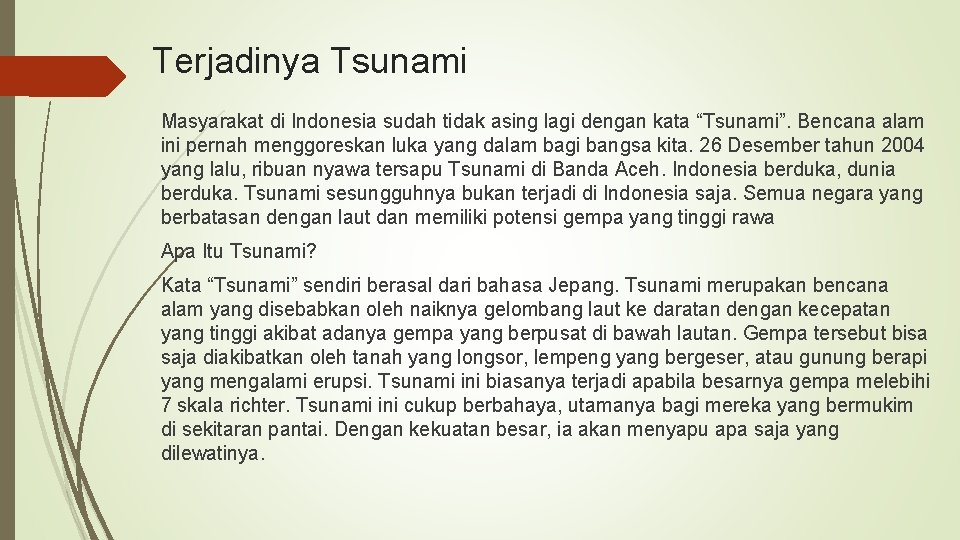 Terjadinya Tsunami

Masyarakat di Indonesia sudah tidak asing lagi dengan kata “Tsunami”. Bencana alam ini pernah menggoreskan luka yang dalam bagi bangsa kita. 26 Desember tahun 2004 yang lalu, ribuan nyawa tersapu Tsunami di Banda Aceh. Indonesia berduka, dunia berduka. Tsunami sesungguhnya bukan terjadi di Indonesia saja. Semua negara yang berbatasan dengan laut dan memiliki potensi gempa yang tinggi rawa

Apa Itu Tsunami?

Kata “Tsunami” sendiri berasal dari bahasa Jepang. Tsunami merupakan bencana alam yang disebabkan oleh naiknya gelombang laut ke daratan dengan kecepatan yang tinggi akibat adanya gempa yang berpusat di bawah lautan. Gempa tersebut bisa saja diakibatkan oleh tanah yang longsor, lempeng yang bergeser, atau gunung berapi yang mengalami erupsi. Tsunami ini biasanya terjadi apabila besarnya gempa melebihi 7 skala richter. Tsunami ini cukup berbahaya, utamanya bagi mereka yang bermukim di sekitaran pantai. Dengan kekuatan besar, ia akan menyapu apa saja yang dilewatinya.